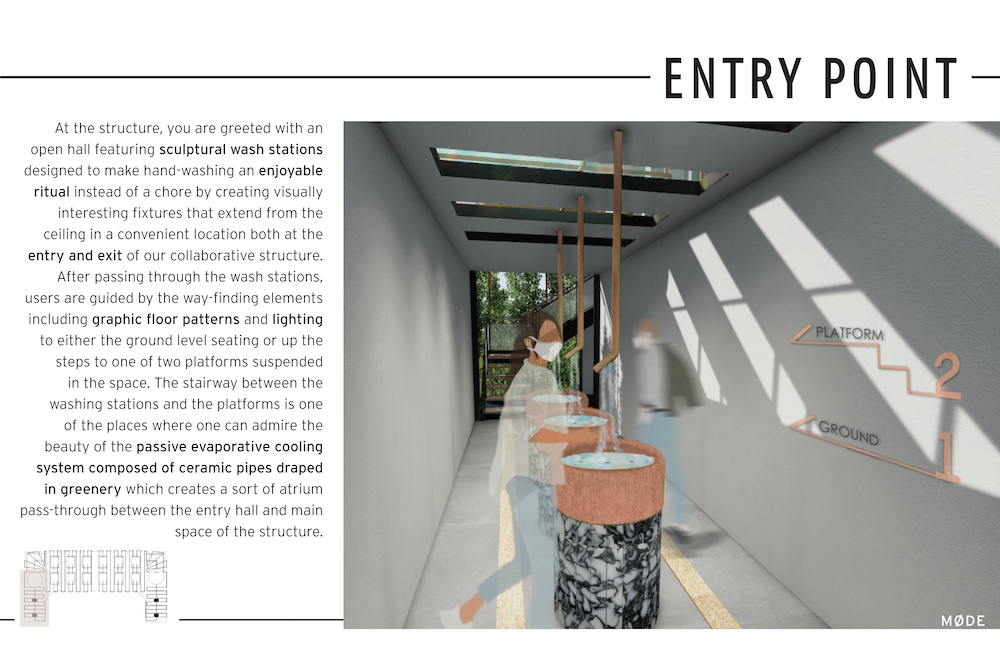 ENTRY POINT

At the structure, you are greeted with an open hall featuring sculptural wash stations designed to make hand-washing an enjoyable ritual instead of a chore by creating visually interesting fixtures that extend from the ceiling in a convenient location both at the entry and exit of our collaborative structure. After passing through the wash stations, users are guided by the way-finding elements including graphic floor patterns and lighting to either the ground level seating or up the steps to one of two platforms suspended in the space. The stairway between the washing stations and the platforms is one of the places where one can admire the beauty of the passive evaporative cooling system composed of ceramic pipes draped in greenery which creates a sort of atrium pass-through between the entry hall and main space of the structure.

PLATFORM
2
GROUND
1

MØDE